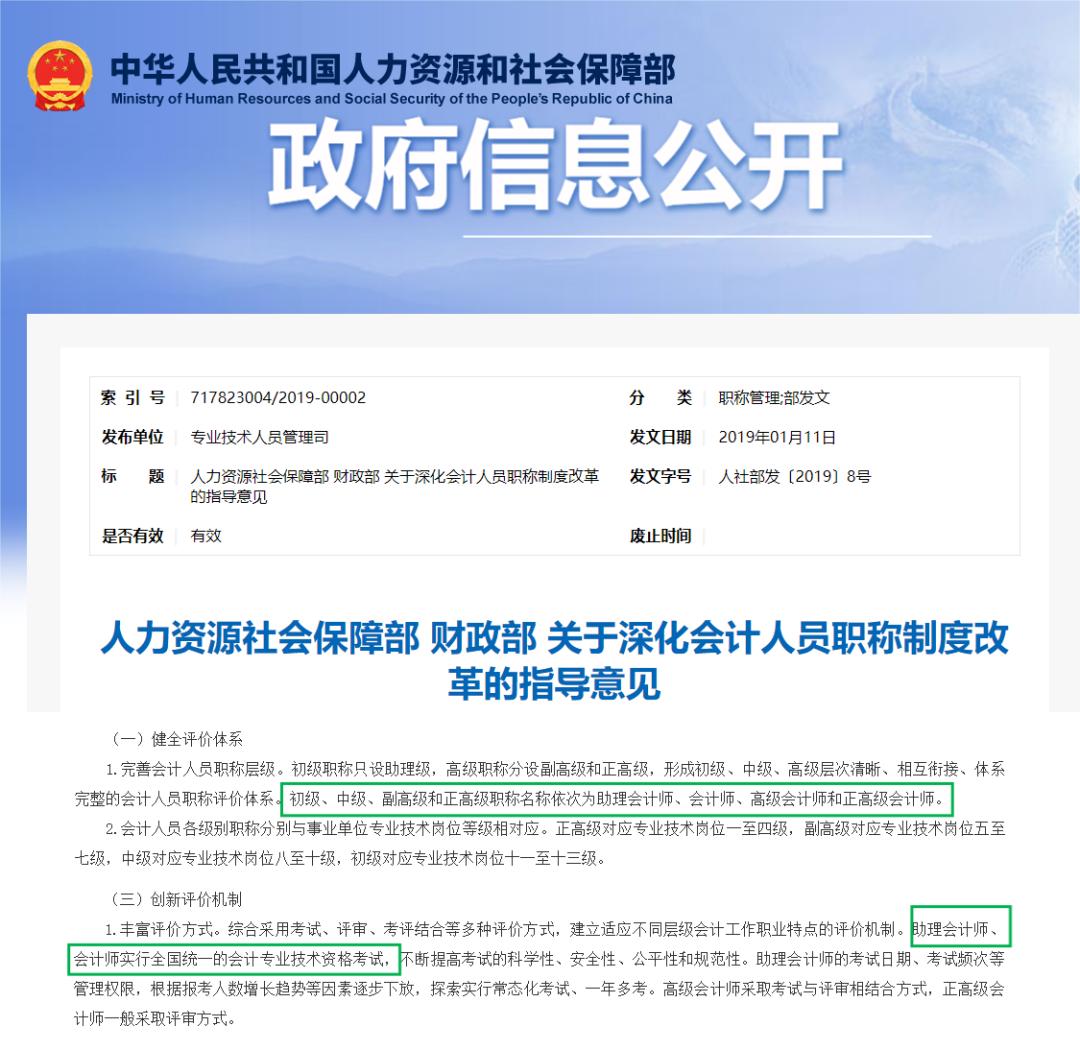 中华人民共和国人力资源和社会保障部
Ministry of Human Resources and Social Security of the People's Republic of China

政府信息公开

| 索 引 号 | 717823004/2019-00002 | 分　　类 | 职称管理;部发文 |
|---|---|---|---|
| 发布单位 | 专业技术人员管理司 | 发文日期 | 2019年01月11日 |
| 标　　题 | 人力资源社会保障部 财政部 关于深化会计人员职称制度改革的指导意见 | 发文字号 | 人社部发〔2019〕8号 |
| 是否有效 | 有效 | 废止时间 | |

人力资源社会保障部 财政部 关于深化会计人员职称制度改革的指导意见

（一）健全评价体系

1.完善会计人员职称层级。初级职称只设助理级，高级职称分设副高级和正高级，形成初级、中级、高级层次清晰、相互衔接、体系完整的会计人员职称评价体系。初级、中级、副高级和正高级职称名称依次为助理会计师、会计师、高级会计师和正高级会计师。

2.会计人员各级别职称分别与事业单位专业技术岗位等级相对应。正高级对应专业技术岗位一至四级，副高级对应专业技术岗位五至七级，中级对应专业技术岗位八至十级，初级对应专业技术岗位十一至十三级。

（三）创新评价机制

1.丰富评价方式。综合采用考试、评审、考评结合等多种评价方式，建立适应不同层级会计工作职业特点的评价机制。助理会计师、会计师实行全国统一的会计专业技术资格考试，不断提高考试的科学性、安全性、公平性和规范性。助理会计师的考试日期、考试频次等管理权限，根据报考人数增长趋势等因素逐步下放，探索实行常态化考试、一年多考。高级会计师采取考试与评审相结合方式，正高级会计师一般采取评审方式。